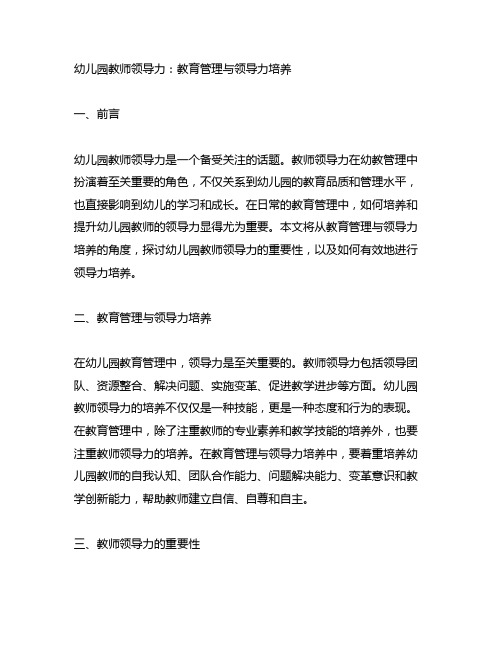 幼儿园教师领导力：教育管理与领导力培养

一、前言

幼儿园教师领导力是一个备受关注的话题。教师领导力在幼教管理中扮演着至关重要的角色，不仅关系到幼儿园的教育品质和管理水平，也直接影响到幼儿的学习和成长。在日常的教育管理中，如何培养和提升幼儿园教师的领导力显得尤为重要。本文将从教育管理与领导力培养的角度，探讨幼儿园教师领导力的重要性，以及如何有效地进行领导力培养。

二、教育管理与领导力培养

在幼儿园教育管理中，领导力是至关重要的。教师领导力包括领导团队、资源整合、解决问题、实施变革、促进教学进步等方面。幼儿园教师领导力的培养不仅仅是一种技能，更是一种态度和行为的表现。在教育管理中，除了注重教师的专业素养和教学技能的培养外，也要注重教师领导力的培养。在教育管理与领导力培养中，要着重培养幼儿园教师的自我认知、团队合作能力、问题解决能力、变革意识和教学创新能力，帮助教师建立自信、自尊和自主。

三、教师领导力的重要性